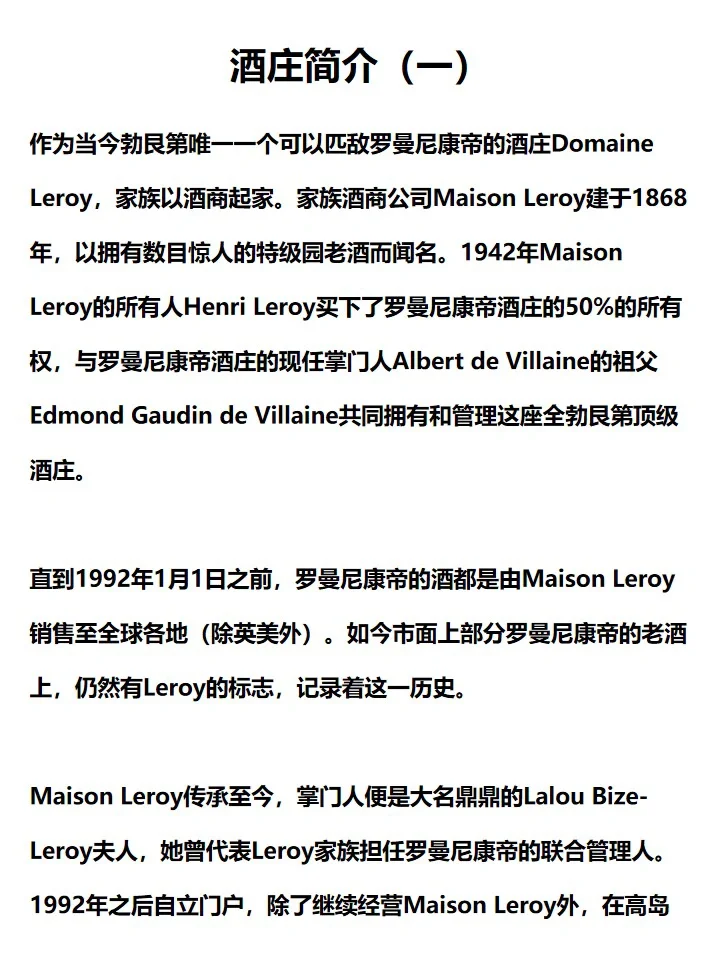 酒庄简介（一）

作为当今勃艮第唯一一个可以匹敌罗曼尼康帝的酒庄Domaine Leroy，家族以酒商起家。家族酒商公司Maison Leroy建于1868年，以拥有数目惊人的特级园老酒而闻名。1942年Maison Leroy的所有人Henri Leroy买下了罗曼尼康帝酒庄的50%的所有权，与罗曼尼康帝酒庄的现任掌门人Albert de Villaine的祖父Edmond Gaudin de Villaine共同拥有和管理这座全勃艮第顶级酒庄。

直到1992年1月1日之前，罗曼尼康帝的酒都是由Maison Leroy销售至全球各地（除英美外）。如今市面上部分罗曼尼康帝的老酒上，仍然有Leroy的标志，记录着这一历史。

Maison Leroy传承至今，掌门人便是大名鼎鼎的Lalou Bize-Leroy夫人，她曾代表Leroy家族担任罗曼尼康帝的联合管理人。1992年之后自立门户，除了继续经营Maison Leroy外，在高岛